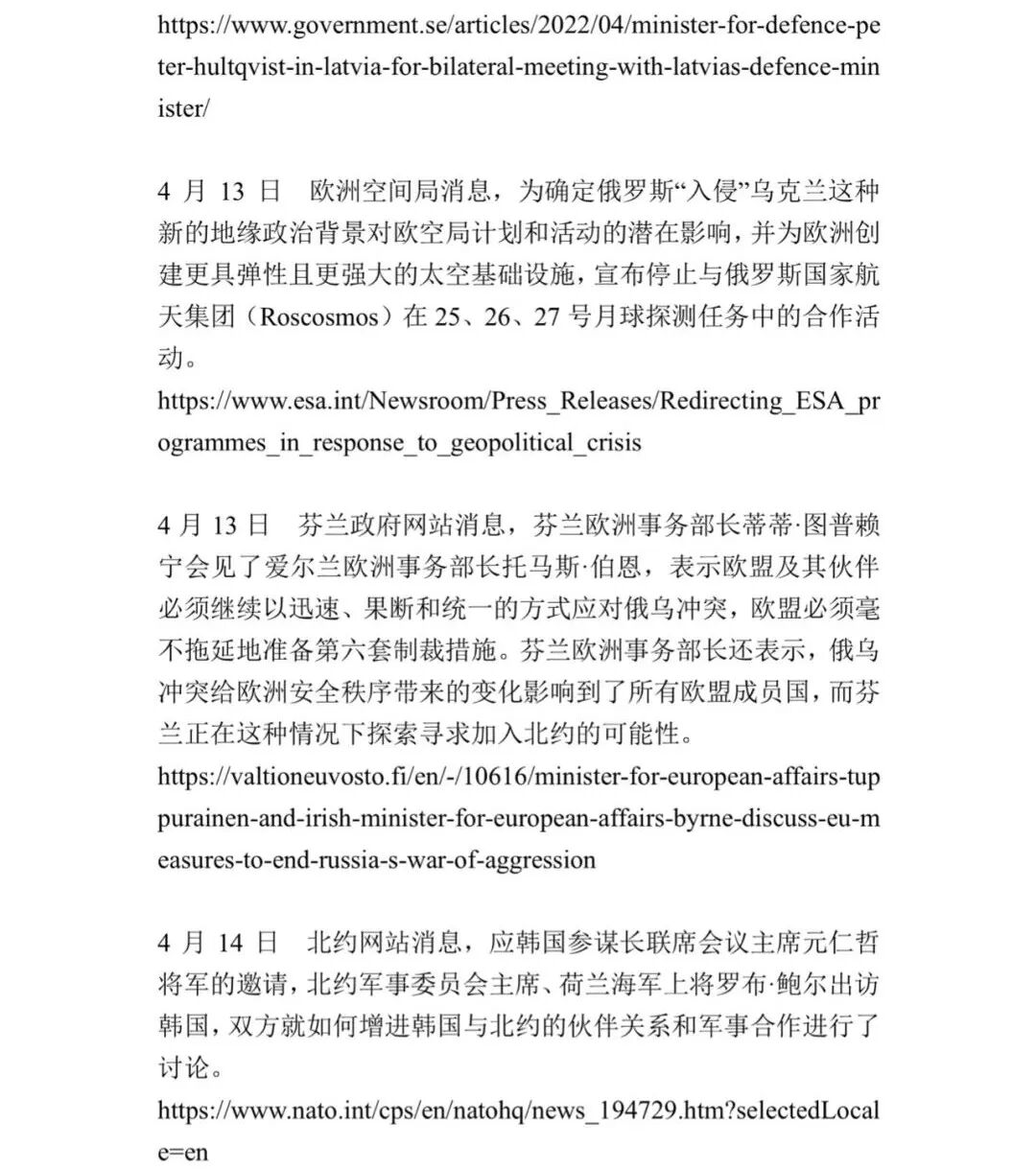 https://www.government.se/articles/2022/04/minister-for-defence-peter-hultqvist-in-latvia-for-bilateral-meeting-with-latvias-defence-minister/

4 月 13 日　欧洲空间局消息，为确定俄罗斯“入侵”乌克兰这种新的地缘政治背景对欧空局计划和活动的潜在影响，并为欧洲创建更具弹性且更强大的太空基础设施，宣布停止与俄罗斯国家航天集团（Roscosmos）在 25、26、27 号月球探测任务中的合作活动。
https://www.esa.int/Newsroom/Press_Releases/Redirecting_ESA_programmes_in_response_to_geopolitical_crisis

4 月 13 日　芬兰政府网站消息，芬兰欧洲事务部长蒂蒂·图普赖宁会见了爱尔兰欧洲事务部长托马斯·伯恩，表示欧盟及其伙伴必须继续以迅速、果断和统一的方式应对俄乌冲突，欧盟必须毫不拖延地准备第六套制裁措施。芬兰欧洲事务部长还表示，俄乌冲突给欧洲安全秩序带来的变化影响到了所有欧盟成员国，而芬兰正在这种情况下探索寻求加入北约的可能性。
https://valtioneuvosto.fi/en/-/10616/minister-for-european-affairs-tuppurainen-and-irish-minister-for-european-affairs-byrne-discuss-eu-measures-to-end-russia-s-war-of-aggression

4 月 14 日　北约网站消息，应韩国参谋长联席会议主席元仁哲将军的邀请，北约军事委员会主席、荷兰海军上将罗布·鲍尔出访韩国，双方就如何增进韩国与北约的伙伴关系和军事合作进行了讨论。
https://www.nato.int/cps/en/natohq/news_194729.htm?selectedLocale=en